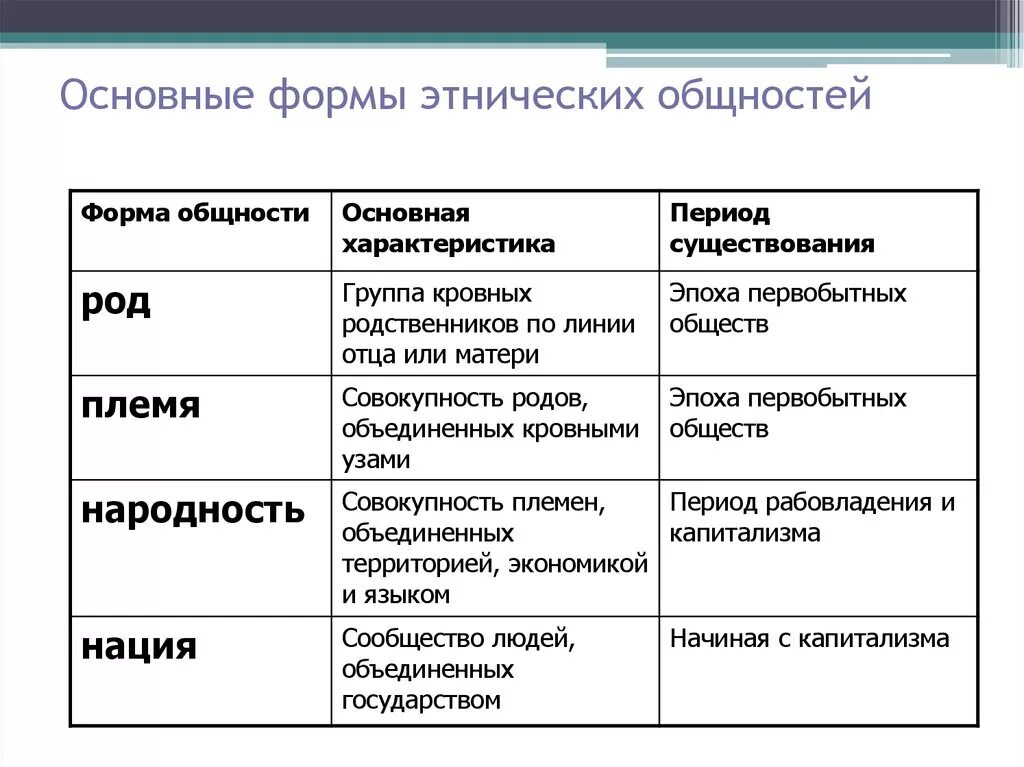 Основные формы этнических общностей

| Форма общности | Основная характеристика | Период существования |
|---|---|---|
| род | Группа кровных родственников по линии отца или матери | Эпоха первобытных обществ |
| племя | Совокупность родов, объединенных кровными узами | Эпоха первобытных обществ |
| народность | Совокупность племен, объединенных территорией, экономикой и языком | Период рабовладения и капитализма |
| нация | Сообщество людей, объединенных государством | Начиная с капитализма |